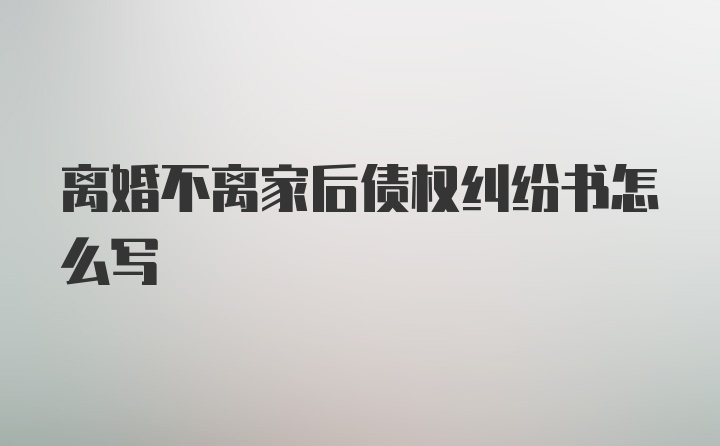 离婚不离家后债权纠纷书怎么写